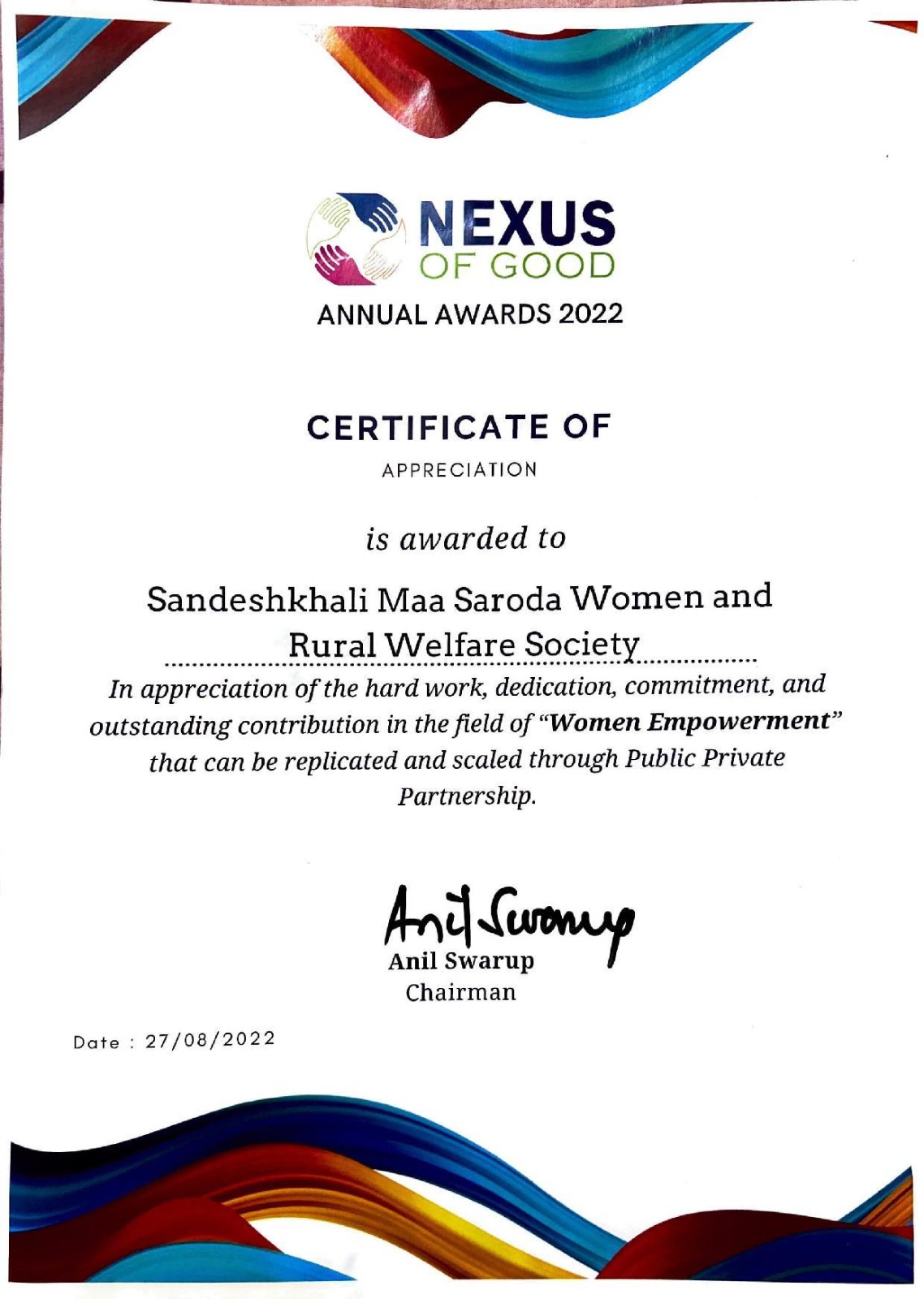 NEXUS
OF GOOD
ANNUAL AWARDS 2022

CERTIFICATE OF
APPRECIATION

is awarded to

Sandeshkhali Maa Saroda Women and Rural Welfare Society

In appreciation of the hard work, dedication, commitment, and outstanding contribution in the field of "Women Empowerment" that can be replicated and scaled through Public Private Partnership.

Anil Swarup
Anil Swarup
Chairman

Date : 27/08/2022